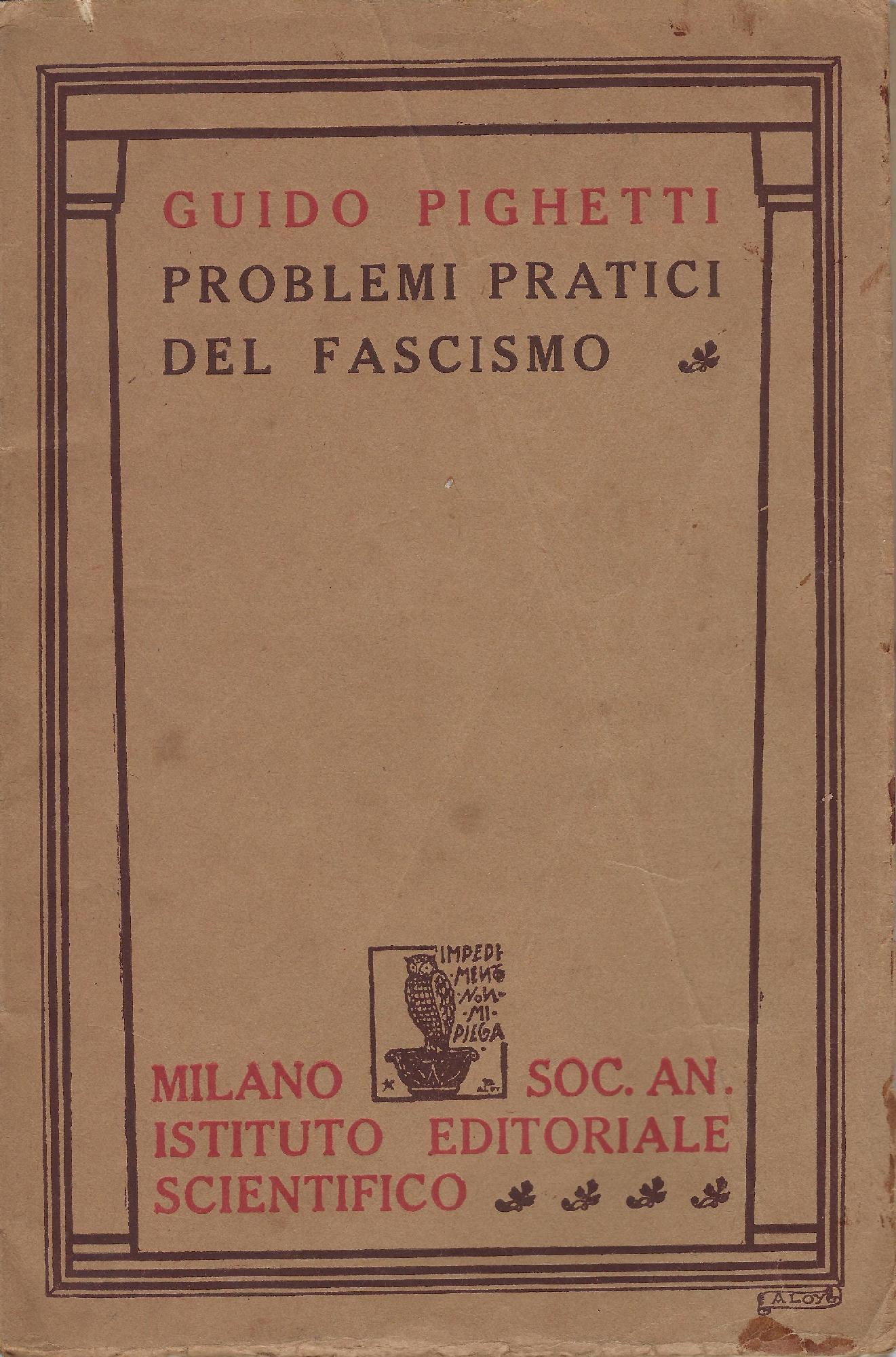 GUIDO PIGHETTI
PROBLEMI PRATICI
DEL FASCISMO

IMPEDIMENTO NON MI PIEGA

MILANO SOC. AN.
ISTITUTO EDITORIALE
SCIENTIFICO

ALOY